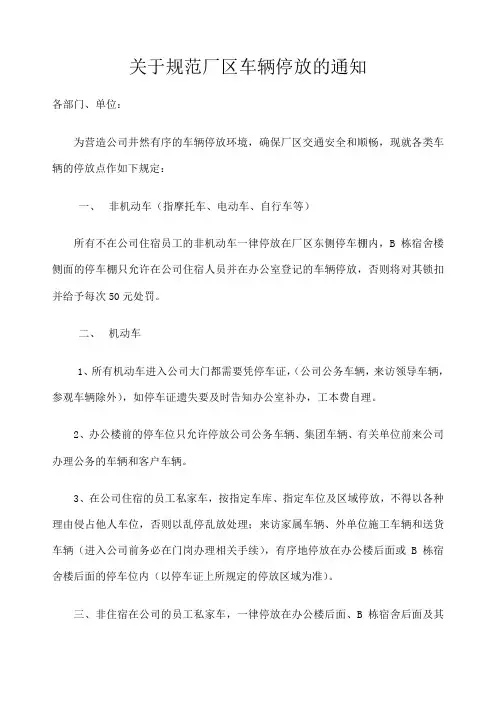 关于规范厂区车辆停放的通知

各部门、单位：

为营造公司井然有序的车辆停放环境，确保厂区交通安全和顺畅，现就各类车辆的停放点作如下规定：

一、 非机动车（指摩托车、电动车、自行车等）

所有不在公司住宿员工的非机动车一律停放在厂区东侧停车棚内，B 栋宿舍楼侧面的停车棚只允许在公司住宿人员并在办公室登记的车辆停放，否则将对其锁扣并给予每次 50 元处罚。

二、 机动车

1、所有机动车进入公司大门都需要凭停车证，（公司公务车辆，来访领导车辆，参观车辆除外），如停车证遗失要及时告知办公室补办，工本费自理。

2、办公楼前的停车位只允许停放公司公务车辆、集团车辆、有关单位前来公司办理公务的车辆和客户车辆。

3、在公司住宿的员工私家车，按指定车库、指定车位及区域停放，不得以各种理由侵占他人车位，否则以乱停乱放处理；来访家属车辆、外单位施工车辆和送货车辆（进入公司前务必在门岗办理相关手续），有序地停放在办公楼后面或 B 栋宿舍楼后面的停车位内（以停车证上所规定的停放区域为准）。

三、非住宿在公司的员工私家车，一律停放在办公楼后面、B 栋宿舍后面及其